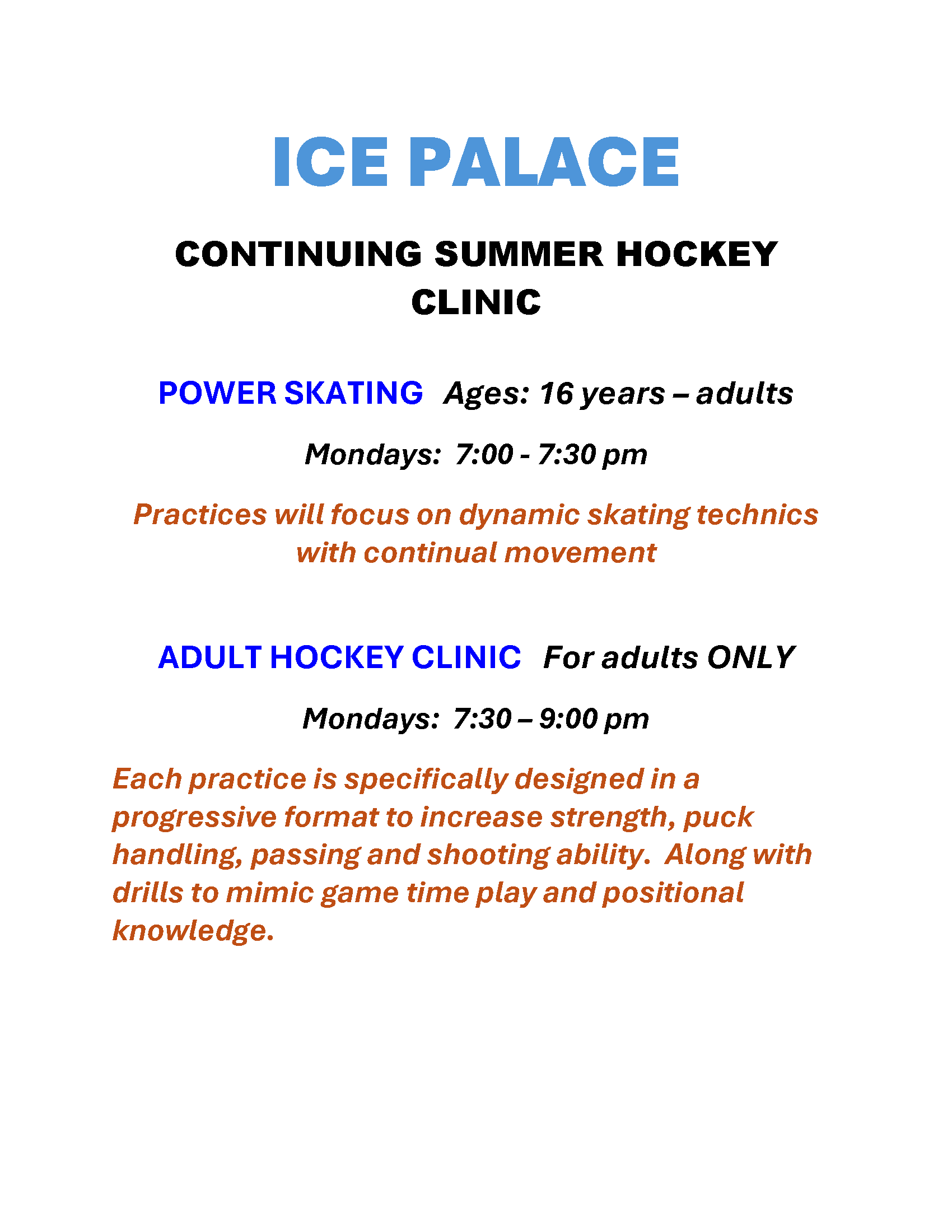 ICE PALACE

CONTINUING SUMMER HOCKEY CLINIC

POWER SKATING Ages: 16 years – adults

Mondays: 7:00 - 7:30 pm

Practices will focus on dynamic skating technics with continual movement

ADULT HOCKEY CLINIC For adults ONLY

Mondays: 7:30 – 9:00 pm

Each practice is specifically designed in a progressive format to increase strength, puck handling, passing and shooting ability. Along with drills to mimic game time play and positional knowledge.